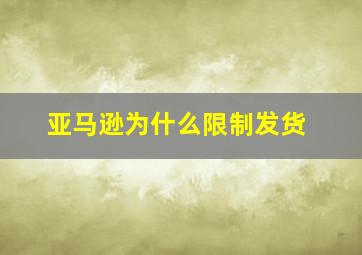 亚马逊为什么限制发货